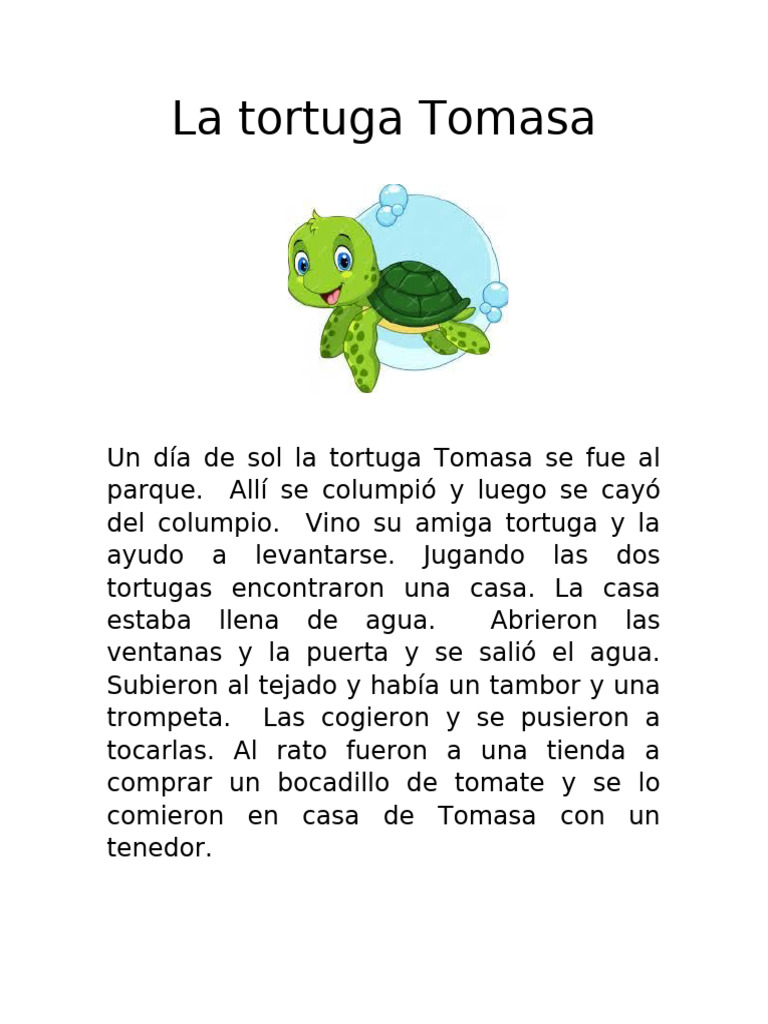 La tortuga Tomasa

Un día de sol la tortuga Tomasa se fue al parque. Allí se columpió y luego se cayó del columpio. Vino su amiga tortuga y la ayudo a levantarse. Jugando las dos tortugas encontraron una casa. La casa estaba llena de agua. Abrieron las ventanas y la puerta y se salió el agua. Subieron al tejado y había un tambor y una trompeta. Las cogieron y se pusieron a tocarlas. Al rato fueron a una tienda a comprar un bocadillo de tomate y se lo comieron en casa de Tomasa con un tenedor.